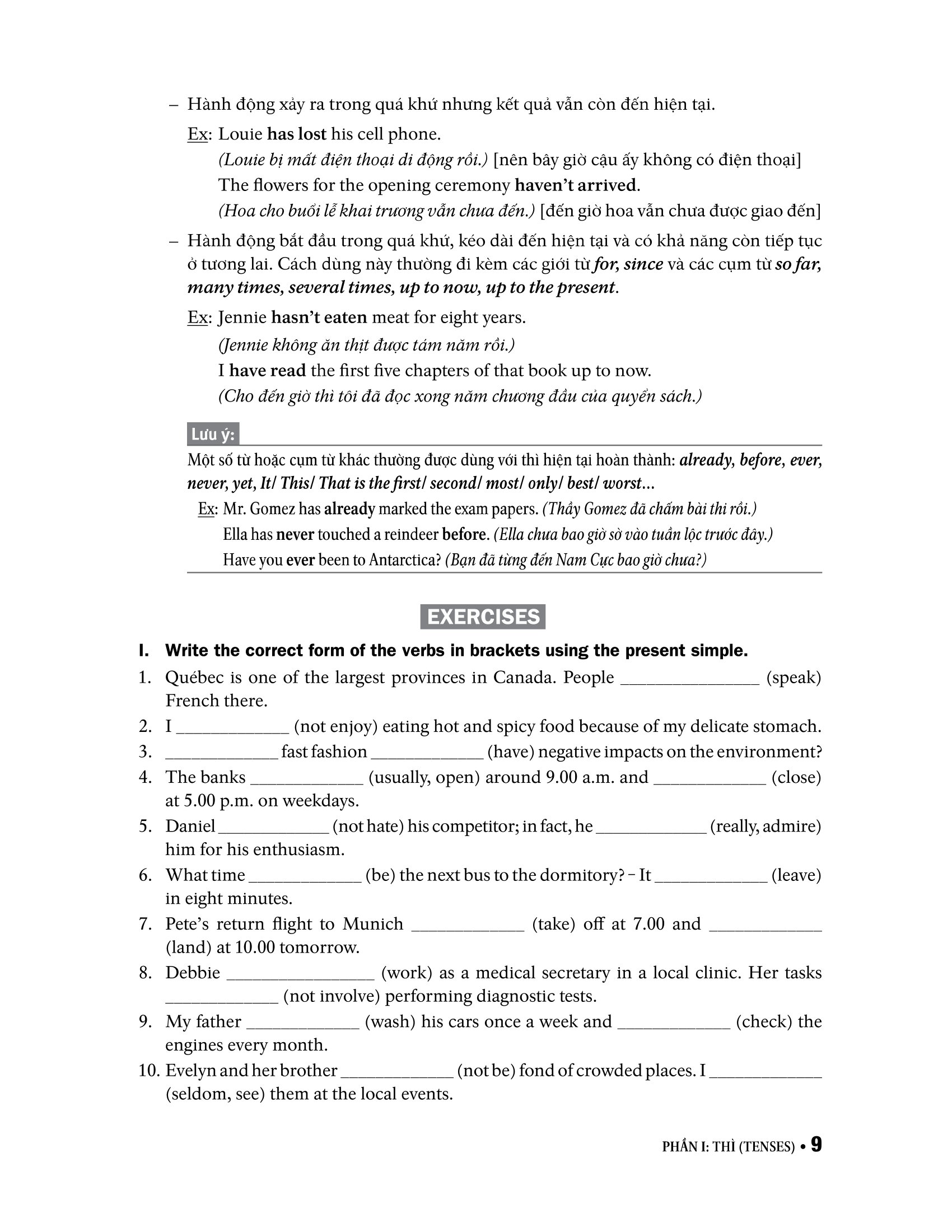 – Hành động xảy ra trong quá khứ nhưng kết quả vẫn còn đến hiện tại.

Ex: Louie has lost his cell phone.
(Louie bị mất điện thoại di động rồi.) [nên bây giờ cậu ấy không có điện thoại]
The flowers for the opening ceremony haven't arrived.
(Hoa cho buổi lễ khai trương vẫn chưa đến.) [đến giờ hoa vẫn chưa được giao đến]

– Hành động bắt đầu trong quá khứ, kéo dài đến hiện tại và có khả năng còn tiếp tục ở tương lai. Cách dùng này thường đi kèm các giới từ for, since và các cụm từ so far, many times, several times, up to now, up to the present.

Ex: Jennie hasn't eaten meat for eight years.
(Jennie không ăn thịt được tám năm rồi.)
I have read the first five chapters of that book up to now.
(Cho đến giờ thì tôi đã đọc xong năm chương đầu của quyển sách.)

Lưu ý:
Một số từ hoặc cụm từ khác thường được dùng với thì hiện tại hoàn thành: already, before, ever, never, yet, It/ This/ That is the first/ second/ most/ only/ best/ worst...
Ex: Mr. Gomez has already marked the exam papers. (Thầy Gomez đã chấm bài thi rồi.)
Ella has never touched a reindeer before. (Ella chưa bao giờ sờ vào tuần lộc trước đây.)
Have you ever been to Antarctica? (Bạn đã từng đến Nam Cực bao giờ chưa?)

EXERCISES

I. Write the correct form of the verbs in brackets using the present simple.
1. Québec is one of the largest provinces in Canada. People ______________ (speak) French there.
2. I ____________ (not enjoy) eating hot and spicy food because of my delicate stomach.
3. ____________ fast fashion ____________ (have) negative impacts on the environment?
4. The banks ____________ (usually, open) around 9.00 a.m. and ____________ (close) at 5.00 p.m. on weekdays.
5. Daniel ____________ (not hate) his competitor; in fact, he ____________ (really, admire) him for his enthusiasm.
6. What time ____________ (be) the next bus to the dormitory? – It ____________ (leave) in eight minutes.
7. Pete's return flight to Munich ____________ (take) off at 7.00 and ____________ (land) at 10.00 tomorrow.
8. Debbie ________________ (work) as a medical secretary in a local clinic. Her tasks ____________ (not involve) performing diagnostic tests.
9. My father ____________ (wash) his cars once a week and ____________ (check) the engines every month.
10. Evelyn and her brother ____________ (not be) fond of crowded places. I ____________ (seldom, see) them at the local events.

PHẦN I: THÌ (TENSES) • 9